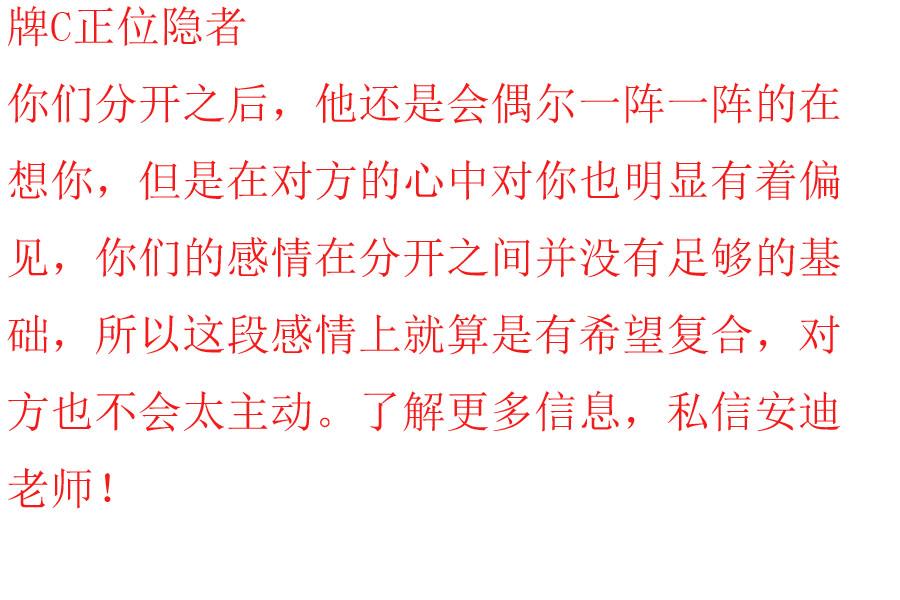 牌C正位隐者

你们分开之后，他还是会偶尔一阵一阵的在想你，但是在对方的心中对你也明显有着偏见，你们的感情在分开之间并没有足够的基础，所以这段感情上就算是有希望复合，对方也不会太主动。了解更多信息，私信安迪老师！